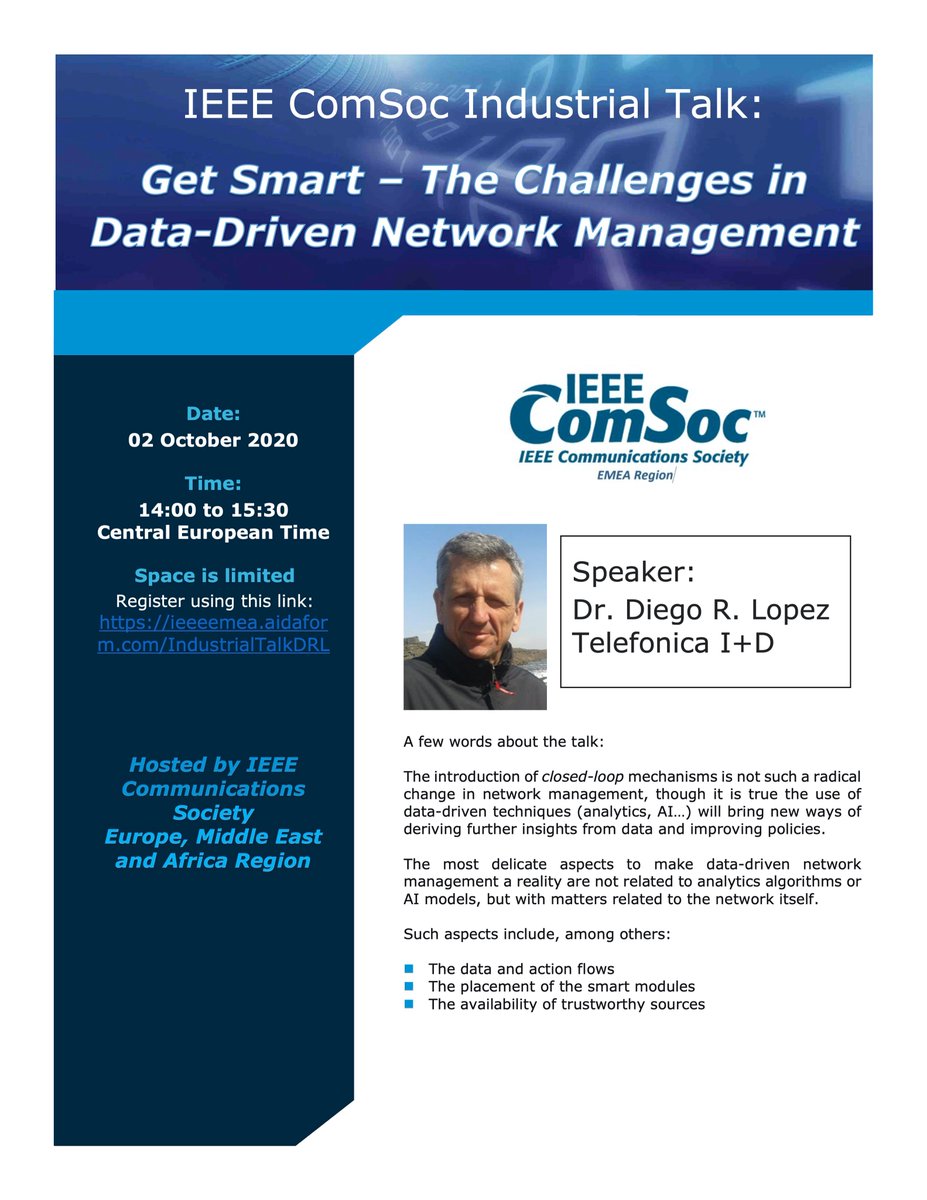 IEEE ComSoc Industrial Talk:

Get Smart – The Challenges in Data-Driven Network Management

Date:
02 October 2020

Time:
14:00 to 15:30
Central European Time

Space is limited
Register using this link:
https://ieeeemea.aidaform.com/IndustrialTalkDRL

Hosted by IEEE Communications Society Europe, Middle East and Africa Region

IEEE ComSoc™
IEEE Communications Society
EMEA Region

Speaker:
Dr. Diego R. Lopez
Telefonica I+D

A few words about the talk:

The introduction of closed-loop mechanisms is not such a radical change in network management, though it is true the use of data-driven techniques (analytics, AI…) will bring new ways of deriving further insights from data and improving policies.

The most delicate aspects to make data-driven network management a reality are not related to analytics algorithms or AI models, but with matters related to the network itself.

Such aspects include, among others:

The data and action flows
The placement of the smart modules
The availability of trustworthy sources